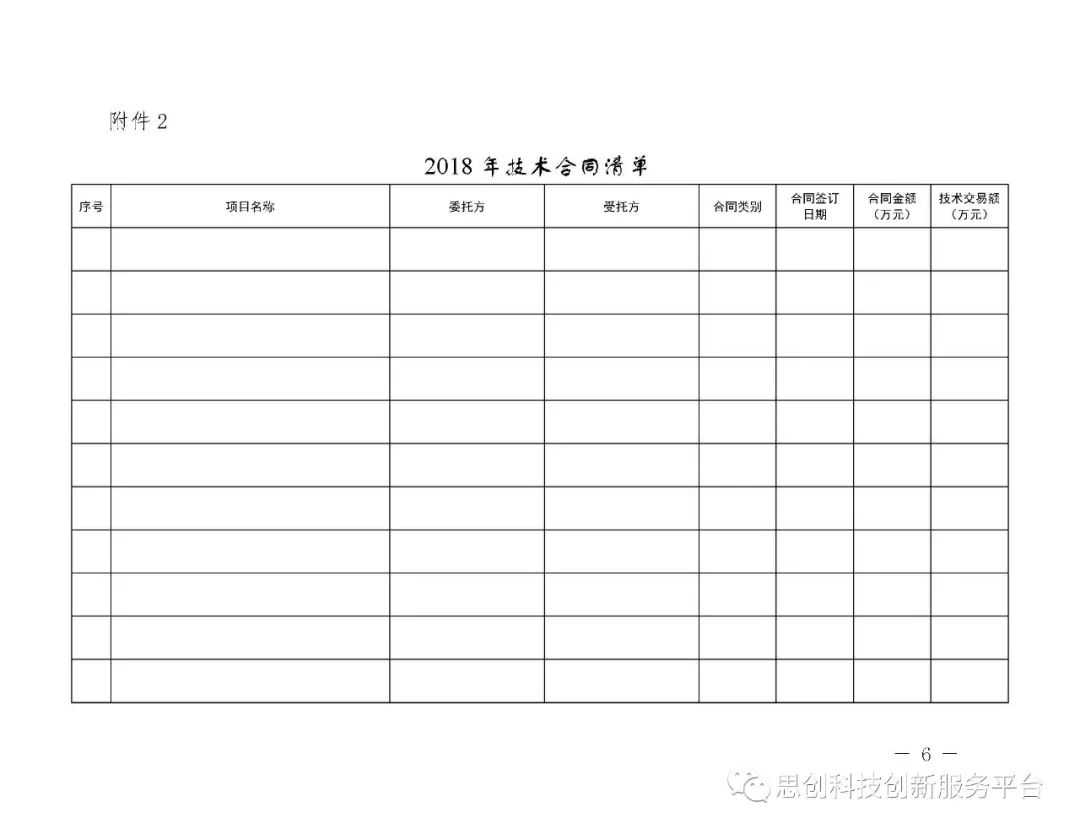 附件 2

2018 年技术合同清单

| 序号 | 项目名称 | 委托方 | 受托方 | 合同类别 | 合同签订日期 | 合同金额（万元） | 技术交易额（万元） |
|---|---|---|---|---|---|---|---|
| | | | | | | | |
| | | | | | | | |
| | | | | | | | |
| | | | | | | | |
| | | | | | | | |
| | | | | | | | |
| | | | | | | | |
| | | | | | | | |
| | | | | | | | |
| | | | | | | | |
| | | | | | | | |

— 6 —

思创科技创新服务平台